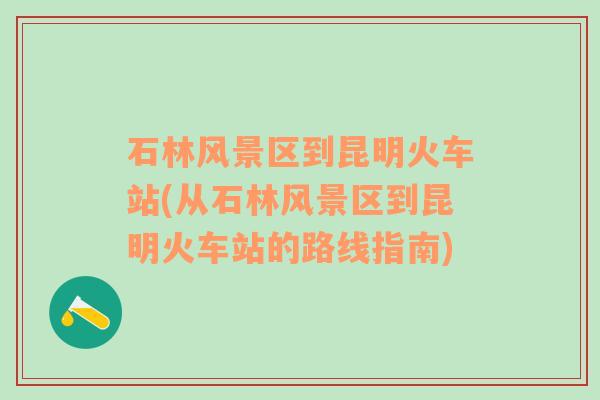 石林风景区到昆明火车站(从石林风景区到昆明火车站的路线指南)